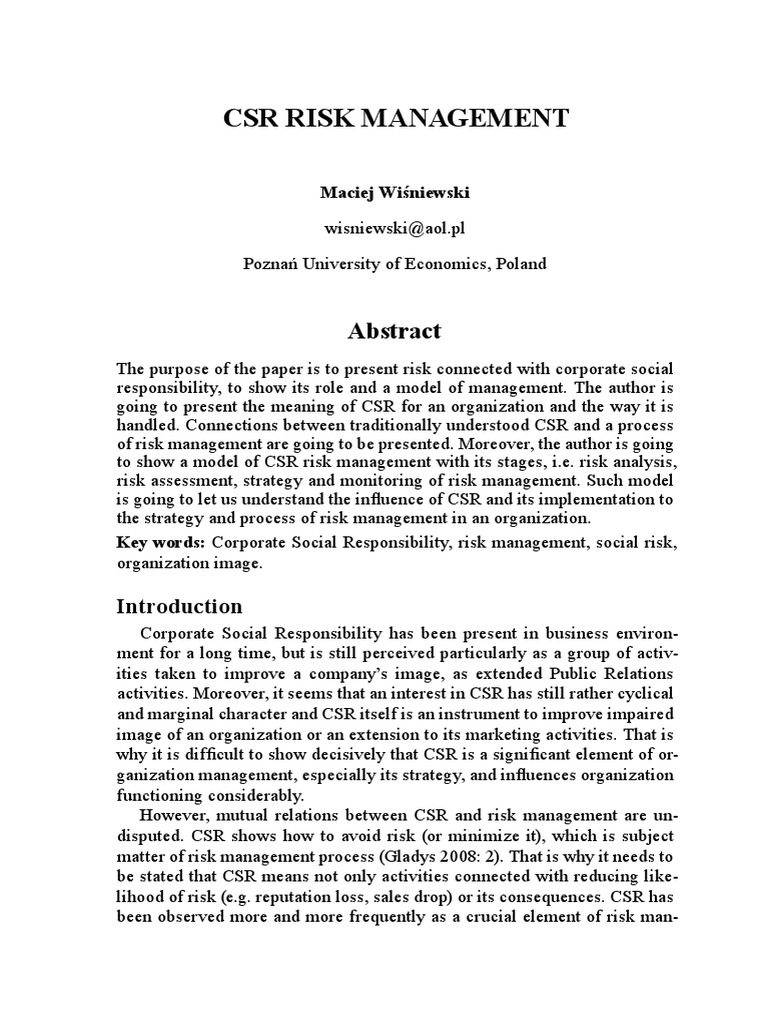 CSR RISK MANAGEMENT

Maciej Wiśniewski

wisniewski@aol.pl

Poznań University of Economics, Poland

Abstract

The purpose of the paper is to present risk connected with corporate social responsibility, to show its role and a model of management. The author is going to present the meaning of CSR for an organization and the way it is handled. Connections between traditionally understood CSR and a process of risk management are going to be presented. Moreover, the author is going to show a model of CSR risk management with its stages, i.e. risk analysis, risk assessment, strategy and monitoring of risk management. Such model is going to let us understand the influence of CSR and its implementation to the strategy and process of risk management in an organization.

Key words: Corporate Social Responsibility, risk management, social risk, organization image.

Introduction

Corporate Social Responsibility has been present in business environment for a long time, but is still perceived particularly as a group of activities taken to improve a company's image, as extended Public Relations activities. Moreover, it seems that an interest in CSR has still rather cyclical and marginal character and CSR itself is an instrument to improve impaired image of an organization or an extension to its marketing activities. That is why it is difficult to show decisively that CSR is a significant element of organization management, especially its strategy, and influences organization functioning considerably.

However, mutual relations between CSR and risk management are undisputed. CSR shows how to avoid risk (or minimize it), which is subject matter of risk management process (Gladys 2008: 2). That is why it needs to be stated that CSR means not only activities connected with reducing likelihood of risk (e.g. reputation loss, sales drop) or its consequences. CSR has been observed more and more frequently as a crucial element of risk man-